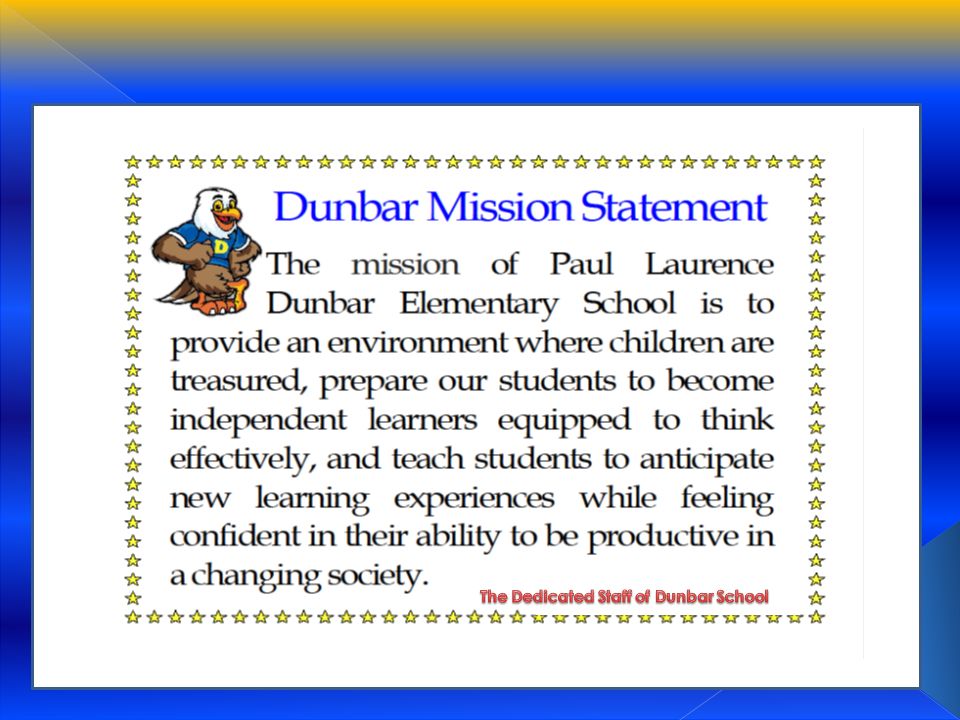 Dunbar Mission Statement

D

The mission of Paul Laurence Dunbar Elementary School is to provide an environment where children are treasured, prepare our students to become independent learners equipped to think effectively, and teach students to anticipate new learning experiences while feeling confident in their ability to be productive in a changing society.

The Dedicated Staff of Dunbar School